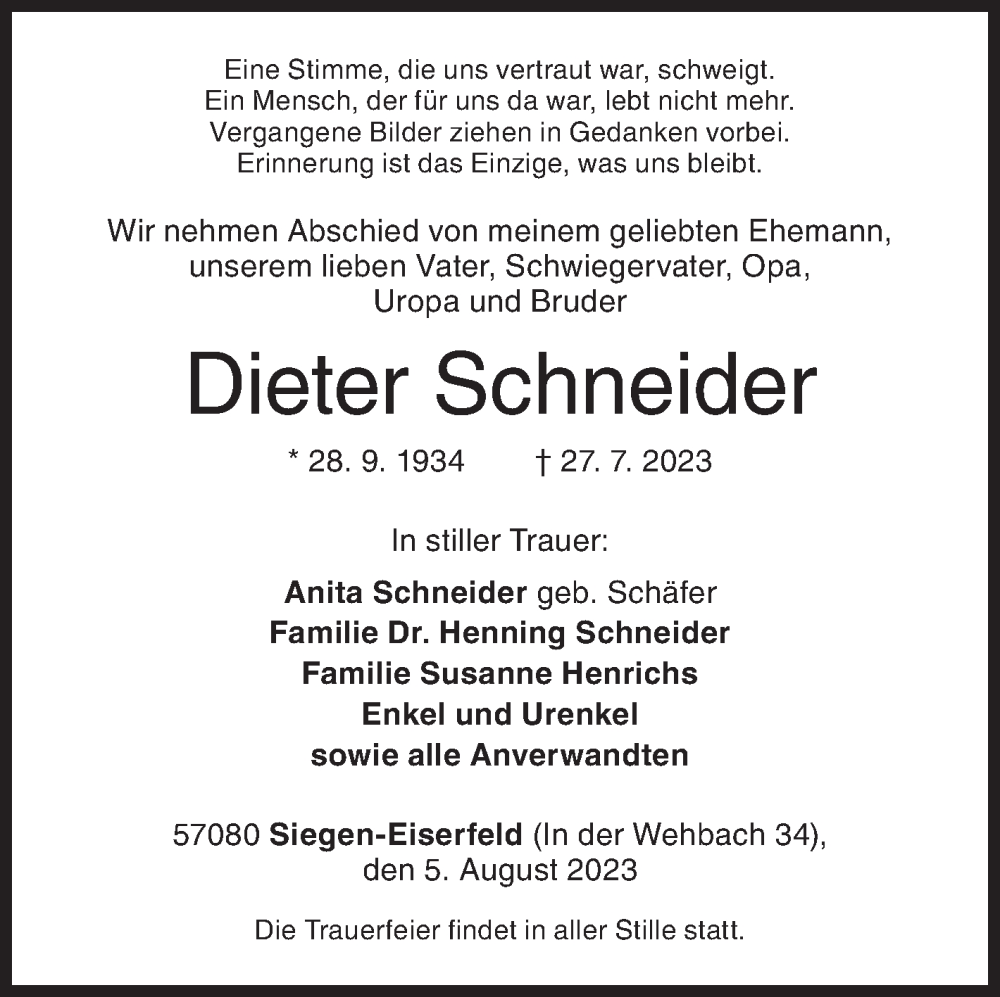 Eine Stimme, die uns vertraut war, schweigt.
Ein Mensch, der für uns da war, lebt nicht mehr.
Vergangene Bilder ziehen in Gedanken vorbei.
Erinnerung ist das Einzige, was uns bleibt.

Wir nehmen Abschied von meinem geliebten Ehemann, unserem lieben Vater, Schwiegervater, Opa, Uropa und Bruder

Dieter Schneider

* 28. 9. 1934 † 27. 7. 2023

In stiller Trauer:

Anita Schneider geb. Schäfer
Familie Dr. Henning Schneider
Familie Susanne Henrichs
Enkel und Urenkel
sowie alle Anverwandten

57080 Siegen-Eiserfeld (In der Wehbach 34), den 5. August 2023

Die Trauerfeier findet in aller Stille statt.